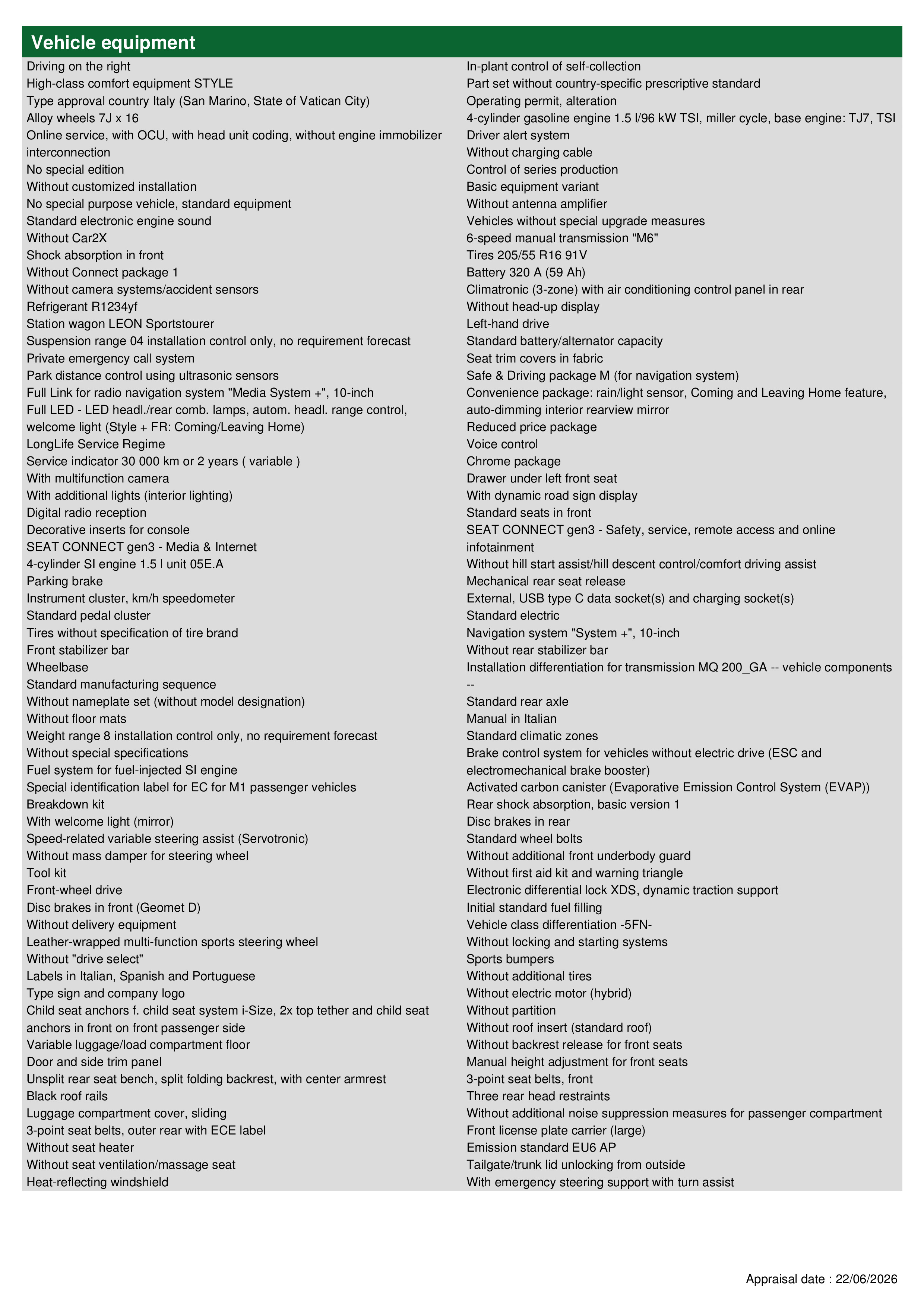 Vehicle equipment

Driving on the right
High-class comfort equipment STYLE
Type approval country Italy (San Marino, State of Vatican City)
Alloy wheels 7J x 16
Online service, with OCU, with head unit coding, without engine immobilizer interconnection
No special edition
Without customized installation
No special purpose vehicle, standard equipment
Standard electronic engine sound
Without Car2X
Shock absorption in front
Without Connect package 1
Without camera systems/accident sensors
Refrigerant R1234yf
Station wagon LEON Sportstourer
Suspension range 04 installation control only, no requirement forecast
Private emergency call system
Park distance control using ultrasonic sensors
Full Link for radio navigation system "Media System +", 10-inch
Full LED - LED headl./rear comb. lamps, autom. headl. range control, welcome light (Style + FR: Coming/Leaving Home)
LongLife Service Regime
Service indicator 30 000 km or 2 years ( variable )
With multifunction camera
With additional lights (interior lighting)
Digital radio reception
Decorative inserts for console
SEAT CONNECT gen3 - Media & Internet
4-cylinder SI engine 1.5 l unit 05E.A
Parking brake
Instrument cluster, km/h speedometer
Standard pedal cluster
Tires without specification of tire brand
Front stabilizer bar
Wheelbase
Standard manufacturing sequence
Without nameplate set (without model designation)
Without floor mats
Weight range 8 installation control only, no requirement forecast
Without special specifications
Fuel system for fuel-injected SI engine
Special identification label for EC for M1 passenger vehicles
Breakdown kit
With welcome light (mirror)
Speed-related variable steering assist (Servotronic)
Without mass damper for steering wheel
Tool kit
Front-wheel drive
Disc brakes in front (Geomet D)
Without delivery equipment
Leather-wrapped multi-function sports steering wheel
Without "drive select"
Labels in Italian, Spanish and Portuguese
Type sign and company logo
Child seat anchors f. child seat system i-Size, 2x top tether and child seat anchors in front on front passenger side
Variable luggage/load compartment floor
Door and side trim panel
Unsplit rear seat bench, split folding backrest, with center armrest
Black roof rails
Luggage compartment cover, sliding
3-point seat belts, outer rear with ECE label
Without seat heater
Without seat ventilation/massage seat
Heat-reflecting windshield

In-plant control of self-collection
Part set without country-specific prescriptive standard
Operating permit, alteration
4-cylinder gasoline engine 1.5 l/96 kW TSI, miller cycle, base engine: TJ7, TSI
Driver alert system
Without charging cable
Control of series production
Basic equipment variant
Without antenna amplifier
Vehicles without special upgrade measures
6-speed manual transmission "M6"
Tires 205/55 R16 91V
Battery 320 A (59 Ah)
Climatronic (3-zone) with air conditioning control panel in rear
Without head-up display
Left-hand drive
Standard battery/alternator capacity
Seat trim covers in fabric
Safe & Driving package M (for navigation system)
Convenience package: rain/light sensor, Coming and Leaving Home feature, auto-dimming interior rearview mirror
Reduced price package
Voice control
Chrome package
Drawer under left front seat
With dynamic road sign display
Standard seats in front
SEAT CONNECT gen3 - Safety, service, remote access and online infotainment
Without hill start assist/hill descent control/comfort driving assist
Mechanical rear seat release
External, USB type C data socket(s) and charging socket(s)
Standard electric
Navigation system "System +", 10-inch
Without rear stabilizer bar
Installation differentiation for transmission MQ 200_GA -- vehicle components --
Standard rear axle
Manual in Italian
Standard climatic zones
Brake control system for vehicles without electric drive (ESC and electromechanical brake booster)
Activated carbon canister (Evaporative Emission Control System (EVAP))
Rear shock absorption, basic version 1
Disc brakes in rear
Standard wheel bolts
Without additional front underbody guard
Without first aid kit and warning triangle
Electronic differential lock XDS, dynamic traction support
Initial standard fuel filling
Vehicle class differentiation -5FN-
Without locking and starting systems
Sports bumpers
Without additional tires
Without electric motor (hybrid)
Without partition
Without roof insert (standard roof)
Without backrest release for front seats
Manual height adjustment for front seats
3-point seat belts, front
Three rear head restraints
Without additional noise suppression measures for passenger compartment
Front license plate carrier (large)
Emission standard EU6 AP
Tailgate/trunk lid unlocking from outside
With emergency steering support with turn assist

Appraisal date : 22/06/2026